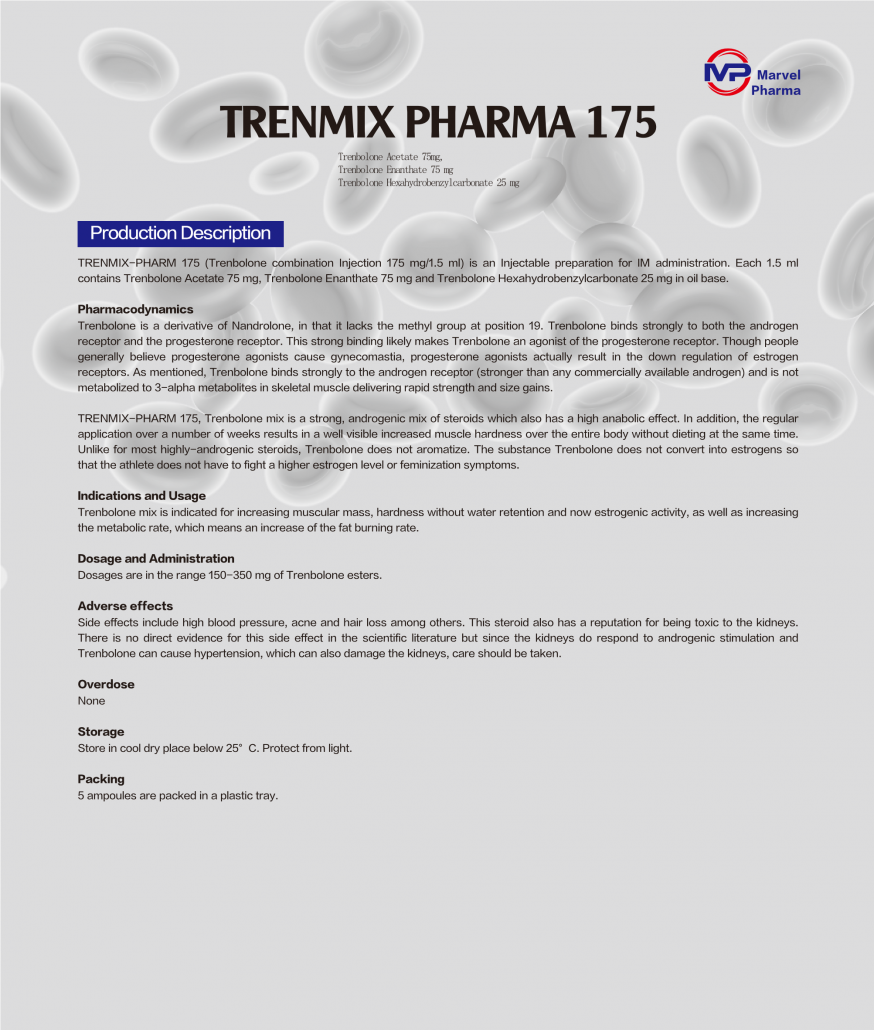 MP Marvel Pharma

TRENMIX PHARMA 175

Trenbolone Acetate 75mg,
Trenbolone Enanthate 75 mg
Trenbolone Hexahydrobenzylcarbonate 25 mg

Production Description

TRENMIX-PHARM 175 (Trenbolone combination Injection 175 mg/1.5 ml) is an Injectable preparation for IM administration. Each 1.5 ml contains Trenbolone Acetate 75 mg, Trenbolone Enanthate 75 mg and Trenbolone Hexahydrobenzylcarbonate 25 mg in oil base.

Pharmacodynamics
Trenbolone is a derivative of Nandrolone, in that it lacks the methyl group at position 19. Trenbolone binds strongly to both the androgen receptor and the progesterone receptor. This strong binding likely makes Trenbolone an agonist of the progesterone receptor. Though people generally believe progesterone agonists cause gynecomastia, progesterone agonists actually result in the down regulation of estrogen receptors. As mentioned, Trenbolone binds strongly to the androgen receptor (stronger than any commercially available androgen) and is not metabolized to 3-alpha metabolites in skeletal muscle delivering rapid strength and size gains.

TRENMIX-PHARM 175, Trenbolone mix is a strong, androgenic mix of steroids which also has a high anabolic effect. In addition, the regular application over a number of weeks results in a well visible increased muscle hardness over the entire body without dieting at the same time. Unlike for most highly-androgenic steroids, Trenbolone does not aromatize. The substance Trenbolone does not convert into estrogens so that the athlete does not have to fight a higher estrogen level or feminization symptoms.

Indications and Usage
Trenbolone mix is indicated for increasing muscular mass, hardness without water retention and now estrogenic activity, as well as increasing the metabolic rate, which means an increase of the fat burning rate.

Dosage and Administration
Dosages are in the range 150-350 mg of Trenbolone esters.

Adverse effects
Side effects include high blood pressure, acne and hair loss among others. This steroid also has a reputation for being toxic to the kidneys. There is no direct evidence for this side effect in the scientific literature but since the kidneys do respond to androgenic stimulation and Trenbolone can cause hypertension, which can also damage the kidneys, care should be taken.

Overdose
None

Storage
Store in cool dry place below 25° C. Protect from light.

Packing
5 ampoules are packed in a plastic tray.